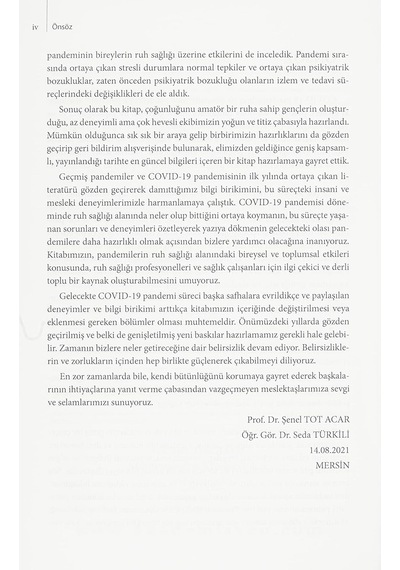 iv Önsöz

pandeminin bireylerin ruh sağlığı üzerine etkilerini de inceledik. Pandemi sırasında ortaya çıkan stresli durumlara normal tepkiler ve ortaya çıkan psikiyatrik bozukluklar, zaten önceden psikiyatrik bozukluğu olanların izlem ve tedavi süreçlerindeki değişiklikleri de ele aldık.

Sonuç olarak bu kitap, çoğunluğunu amatör bir ruha sahip gençlerin oluşturduğu, az deneyimli ama çok hevesli ekibimizin yoğun ve titiz çabasıyla hazırlandı. Mümkün olduğunca sık sık bir araya gelip birbirimizin hazırlıklarını da gözden geçirip geri bildirim alışverişinde bulunarak, elimizden geldiğince geniş kapsamlı, yayınlandığı tarihte en güncel bilgileri içeren bir kitap hazırlamaya gayret ettik.

Geçmiş pandemiler ve COVID-19 pandemisinin ilk yılında ortaya çıkan literatürü gözden geçirerek damıttığımız bilgi birikimini, bu süreçteki insani ve mesleki deneyimlerimizle harmanlamaya çalıştık. COVID-19 pandemisi döneminde ruh sağlığı alanında neler olup bittiğini ortaya koymanın, bu süreçte yaşanan sorunları ve deneyimleri özetleyerek yazıya dökmenin gelecekteki olası pandemilere daha hazırlıklı olmak açısından bizlere yardımcı olacağına inanıyoruz. Kitabımızın, pandemilerin ruh sağlığı alanındaki bireysel ve toplumsal etkileri konusunda, ruh sağlığı profesyonelleri ve sağlık çalışanları için ilgi çekici ve derli toplu bir kaynak oluşturabilmesini umuyoruz.

Gelecekte COVID-19 pandemi süreci başka safhalara evrildikçe ve paylaşılan deneyimler ve bilgi birikimi arttıkça kitabımızın içeriğinde değiştirilmesi veya eklenmesi gereken bölümler olması muhtemeldir. Önümüzdeki yıllarda gözden geçirilmiş ve belki de genişletilmiş yeni baskılar hazırlamamız gerekli hale gelebilir. Zamanın bizlere neler getireceğine dair belirsizlik devam ediyor. Belirsizliklerin ve zorlukların içinden hep birlikte güçlenerek çıkabilmeyi diliyoruz.

En zor zamanlarda bile, kendi bütünlüğünü korumaya gayret ederek başkalarının ihtiyaçlarına yanıt verme çabasından vazgeçmeyen meslektaşlarımıza sevgi ve selamlarımızı sunuyoruz.

Prof. Dr. Şenel TOT ACAR
Öğr. Gör. Dr. Seda TÜRKİLİ
14.08.2021
MERSİN